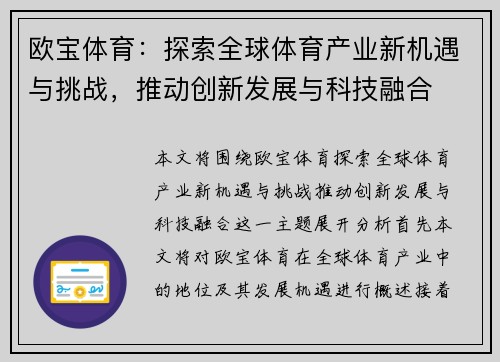 欧宝体育：探索全球体育产业新机遇与挑战，推动创新发展与科技融合

本文将围绕欧宝体育探索全球体育产业新机遇与挑战推动创新发展与科技融合这一主题展开分析首先本文将对欧宝体育在全球体育产业中的地位及其发展机遇进行概述接着